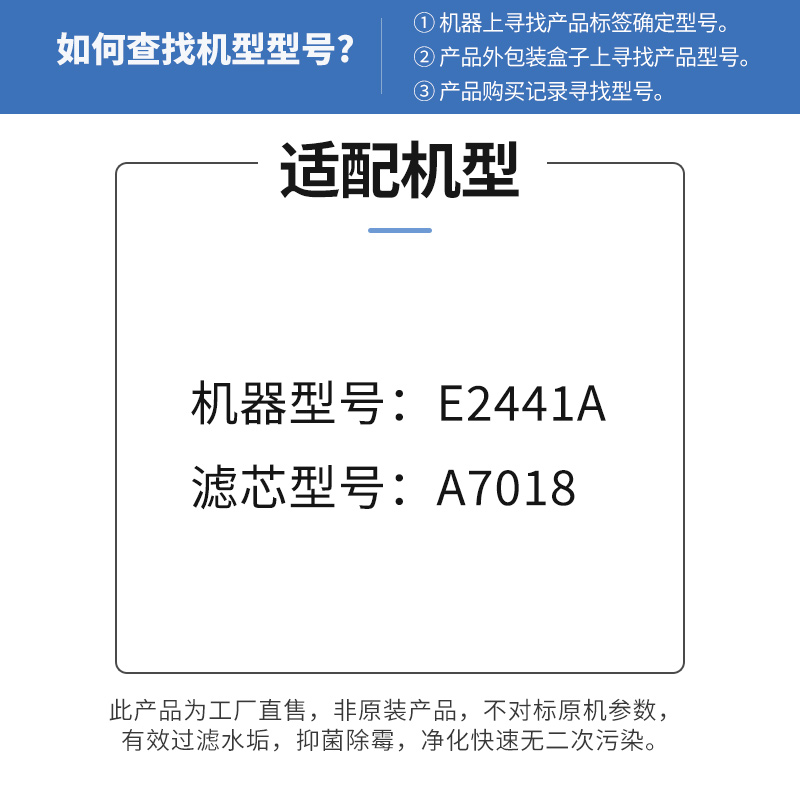 如何查找机型型号?

① 机器上寻找产品标签确定型号。
② 产品外包装盒子上寻找产品型号。
③ 产品购买记录寻找型号。

适配机型

机器型号：E2441A
滤芯型号：A7018

此产品为工厂直售，非原装产品，不对标原机参数，有效过滤水垢，抑菌除霉，净化快速无二次污染。